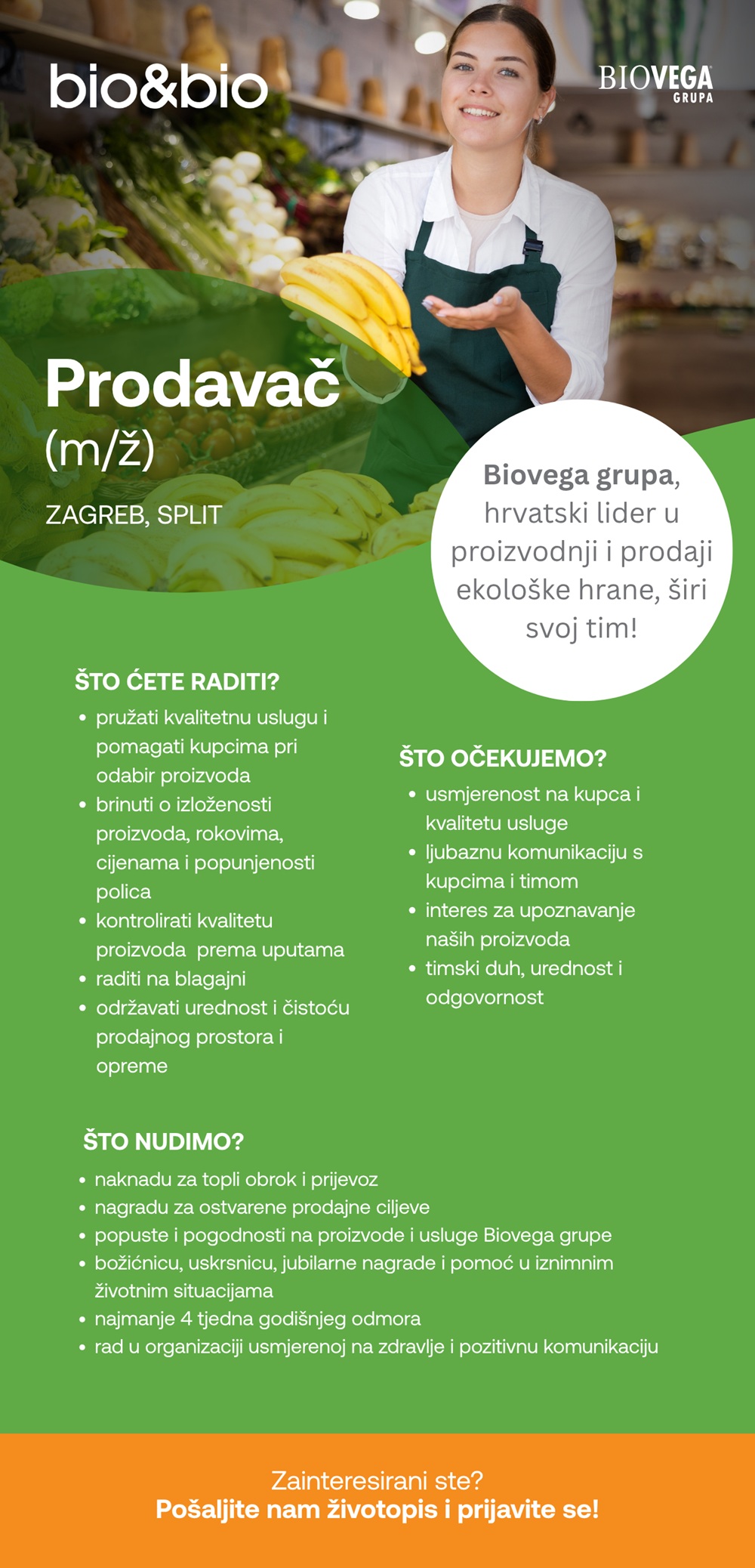 bio&bio

BIOVEGA GRUPA

Prodavač (m/ž)

ZAGREB, SPLIT

Biovega grupa, hrvatski lider u proizvodnji i prodaji ekološke hrane, širi svoj tim!

ŠTO ĆETE RADITI?
• pružati kvalitetnu uslugu i pomagati kupcima pri odabir proizvoda
• brinuti o izloženosti proizvoda, rokovima, cijenama i popunjenosti polica
• kontrolirati kvalitetu proizvoda prema uputama
• raditi na blagajni
• održavati urednost i čistoću prodajnog prostora i opreme

ŠTO OČEKUJEMO?
• usmjerenost na kupca i kvalitetu usluge
• ljubaznu komunikaciju s kupcima i timom
• interes za upoznavanje naših proizvoda
• timski duh, urednost i odgovornost

ŠTO NUDIMO?
• naknadu za topli obrok i prijevoz
• nagradu za ostvarene prodajne ciljeve
• popuste i pogodnosti na proizvode i usluge Biovega grupe
• božićnicu, uskrsnicu, jubilarne nagrade i pomoć u iznimnim životnim situacijama
• najmanje 4 tjedna godišnjeg odmora
• rad u organizaciji usmjerenoj na zdravlje i pozitivnu komunikaciju

Zainteresirani ste?
Pošaljite nam životopis i prijavite se!